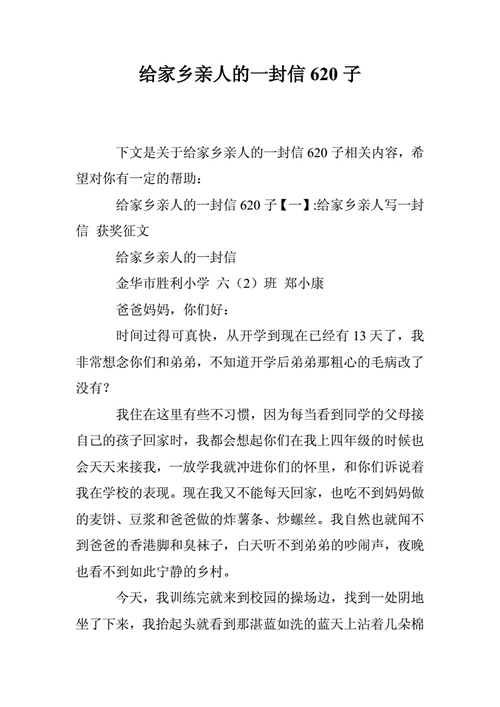 给家乡亲人的一封信 620 子

下文是关于给家乡亲人的一封信 620 子相关内容，希望对你有一定的帮助：

给家乡亲人的一封信 620 子【一】:给家乡亲人写一封信 获奖征文

给家乡亲人的一封信

金华市胜利小学 六（2）班 郑小康

爸爸妈妈，你们好：

时间过得可真快，从开学到现在已经有 13 天了，我非常想念你们和弟弟，不知道开学后弟弟那粗心的毛病改了没有？

我住在这里有些不习惯，因为每当看到同学的父母接自己的孩子回家时，我都会想起你们在我上四年级的时候也会天天来接我，一放学我就冲进你们的怀里，和你们诉说着我在学校的表现。现在我又不能每天回家，也吃不到妈妈做的麦饼、豆浆和爸爸做的炸薯条、炒螺丝。我自然也就闻不到爸爸的香港脚和臭袜子，白天听不到弟弟的吵闹声，夜晚也看不到如此宁静的乡村。

今天，我训练完就来到校园的操场边，找到一处阴地坐了下来，我抬起头就看到那湛蓝如洗的蓝天上沾着几朵棉